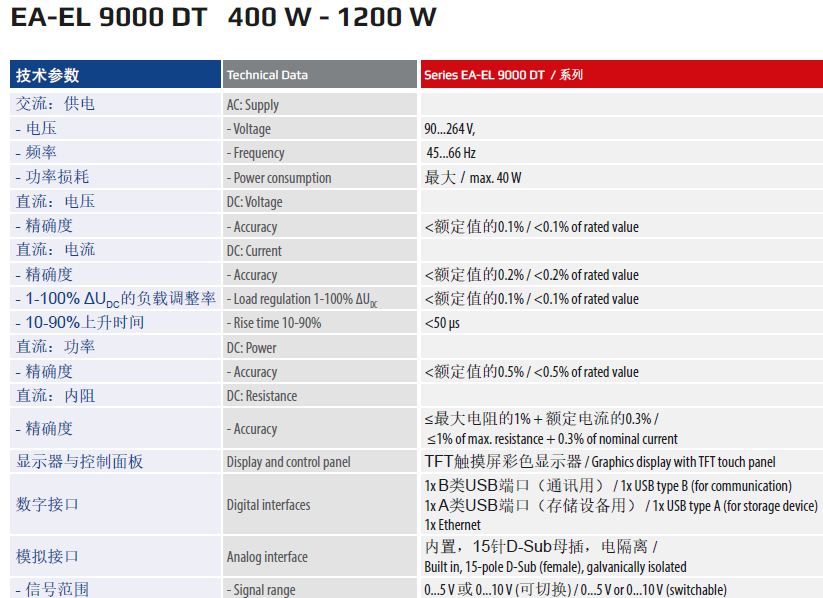 EA-EL 9000 DT 400 W - 1200 W

| 技术参数 | Technical Data | Series EA-EL 9000 DT / 系列 |
|---|---|---|
| 交流：供电 | AC: Supply | |
| - 电压 | - Voltage | 90...264 V, |
| - 频率 | - Frequency | 45...66 Hz |
| - 功率损耗 | - Power consumption | 最大 / max. 40 W |
| 直流：电压 | DC: Voltage | |
| - 精确度 | - Accuracy | <额定值的0.1% / <0.1% of rated value |
| 直流：电流 | DC: Current | |
| - 精确度 | - Accuracy | <额定值的0.2% / <0.2% of rated value |
| - 1-100% $\Delta U_{DC}$的负载调整率 | - Load regulation 1-100% $\Delta U_{DC}$ | <额定值的0.1% / <0.1% of rated value |
| - 10-90%上升时间 | - Rise time 10-90% | <50 µs |
| 直流：功率 | DC: Power | |
| - 精确度 | - Accuracy | <额定值的0.5% / <0.5% of rated value |
| 直流：内阻 | DC: Resistance | |
| - 精确度 | - Accuracy | ≤最大电阻的1% + 额定电流的0.3% / ≤1% of max. resistance + 0.3% of nominal current |
| 显示器与控制面板 | Display and control panel | TFT触摸屏彩色显示器 / Graphics display with TFT touch panel |
| 数字接口 | Digital interfaces | 1x B类USB端口（通讯用） / 1x USB type B (for communication) 1x A类USB端口（存储设备用） / 1x USB type A (for storage device) 1x Ethernet |
| 模拟接口 | Analog interface | 内置，15针D-Sub母插，电隔离 / Built in, 15-pole D-Sub (female), galvanically isolated |
| - 信号范围 | - Signal range | 0...5 V 或 0...10 V (可切换) / 0...5 V or 0...10 V (switchable) |